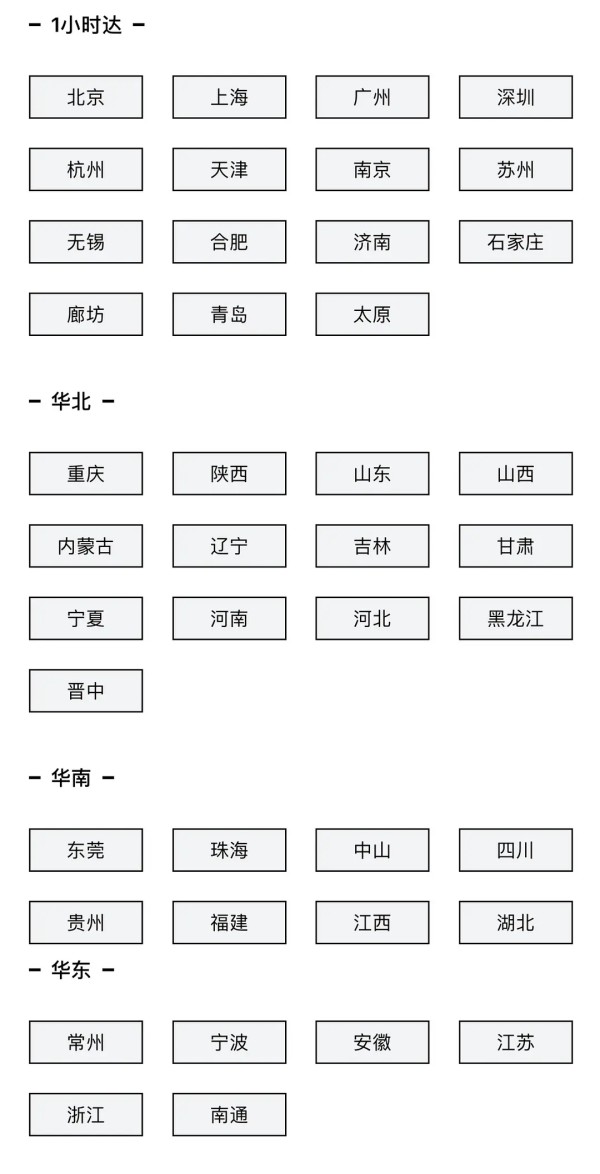 — 1小时达 —

北京
上海
广州
深圳
杭州
天津
南京
苏州
无锡
合肥
济南
石家庄
廊坊
青岛
太原

— 华北 —

重庆
陕西
山东
山西
内蒙古
辽宁
吉林
甘肃
宁夏
河南
河北
黑龙江
晋中

— 华南 —

东莞
珠海
中山
四川
贵州
福建
江西
湖北

— 华东 —

常州
宁波
安徽
江苏
浙江
南通